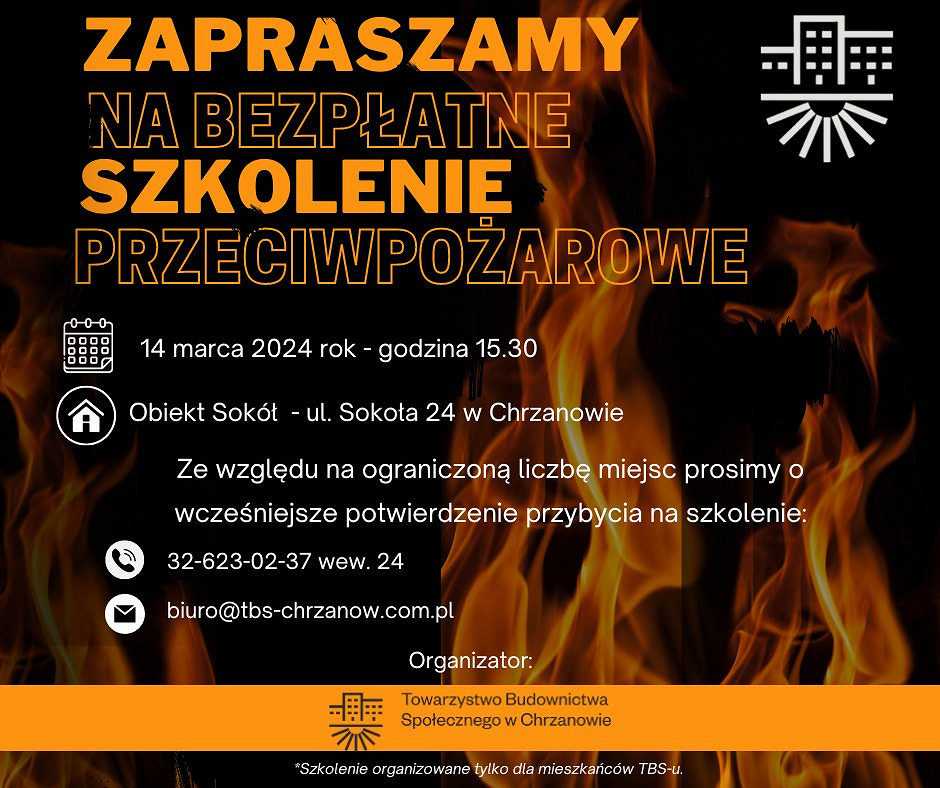 ZAPRASZAMY
NA BEZPŁATNE
SZKOLENIE
PRZECIWPOŻAROWE

14 marca 2024 rok - godzina 15.30

Obiekt Sokół - ul. Sokoła 24 w Chrzanowie

Ze względu na ograniczoną liczbę miejsc prosimy o wcześniejsze potwierdzenie przybycia na szkolenie:

32-623-02-37 wew. 24

biuro@tbs-chrzanow.com.pl

Organizator:

Towarzystwo Budownictwa
Społecznego w Chrzanowie

*Szkolenie organizowane tylko dla mieszkańców TBS-u.